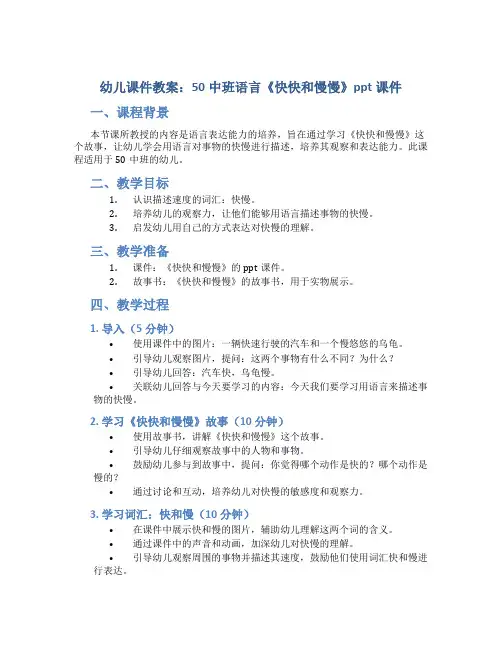 幼儿课件教案：50 中班语言《快快和慢慢》ppt 课件

一、课程背景

本节课所教授的内容是语言表达能力的培养，旨在通过学习《快快和慢慢》这个故事，让幼儿学会用语言对事物的快慢进行描述，培养其观察和表达能力。此课程适用于 50 中班的幼儿。

二、教学目标

1. 认识描述速度的词汇：快慢。
2. 培养幼儿的观察力，让他们能够用语言描述事物的快慢。
3. 启发幼儿用自己的方式表达对快慢的理解。

三、教学准备

1. 课件：《快快和慢慢》的 ppt 课件。
2. 故事书：《快快和慢慢》的故事书，用于实物展示。

四、教学过程

1. 导入（5 分钟）

• 使用课件中的图片：一辆快速行驶的汽车和一个慢悠悠的乌龟。
• 引导幼儿观察图片，提问：这两个事物有什么不同？为什么？
• 引导幼儿回答：汽车快，乌龟慢。
• 关联幼儿回答与今天要学习的内容：今天我们要学习用语言来描述事物的快慢。

2. 学习《快快和慢慢》故事（10 分钟）

• 使用故事书，讲解《快快和慢慢》这个故事。
• 引导幼儿仔细观察故事中的人物和事物。
• 鼓励幼儿参与到故事中，提问：你觉得哪个动作是快的？哪个动作是慢的？
• 通过讨论和互动，培养幼儿对快慢的敏感度和观察力。

3. 学习词汇：快和慢（10 分钟）

• 在课件中展示快和慢的图片，辅助幼儿理解这两个词的含义。
• 通过课件中的声音和动画，加深幼儿对快慢的理解。
• 引导幼儿观察周围的事物并描述其速度，鼓励他们使用词汇快和慢进行表达。